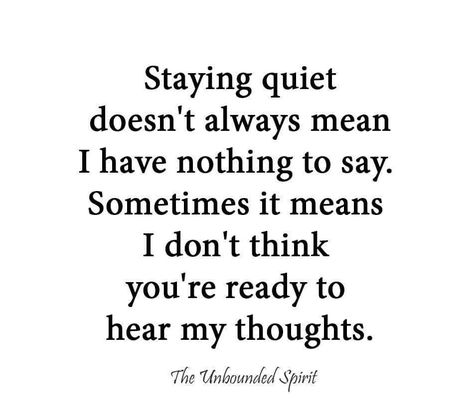 Staying quiet doesn't always mean I have nothing to say. Sometimes it means I don't think you're ready to hear my thoughts.

The Unbounded Spirit